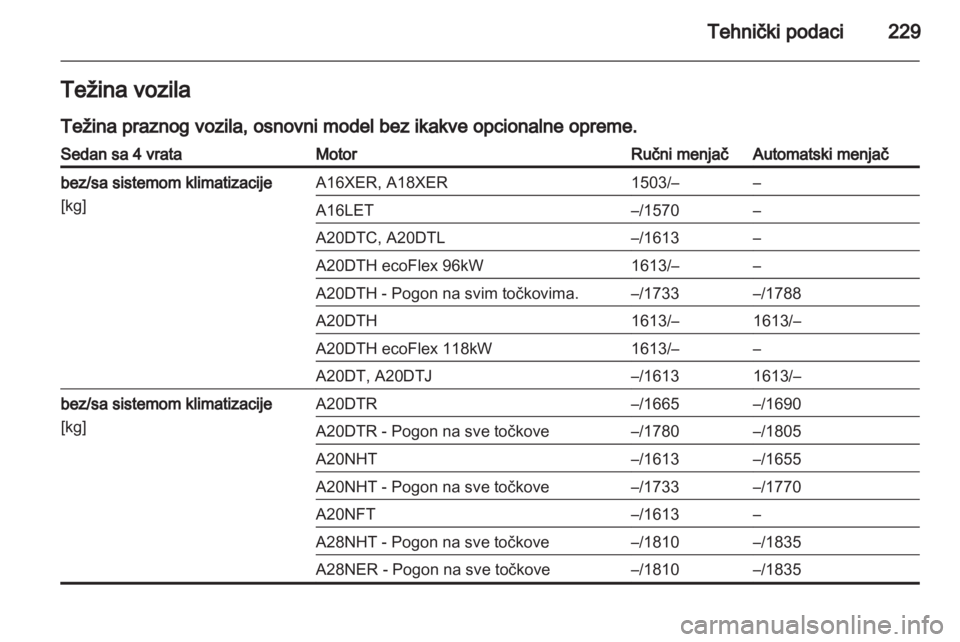 Tehnički podaci 229

Težina vozila

Težina praznog vozila, osnovni model bez ikakve opcionalne opreme.

| Sedan sa 4 vrata | Motor | Ručni menjač | Automatski menjač |
|---|---|---|---|
| bez/sa sistemom klimatizacije [kg] | A16XER, A18XER | 1503/– | – |
| | A16LET | –/1570 | – |
| | A20DTC, A20DTL | –/1613 | – |
| | A20DTH ecoFlex 96kW | 1613/– | – |
| | A20DTH - Pogon na svim točkovima. | –/1733 | –/1788 |
| | A20DTH | 1613/– | 1613/– |
| | A20DTH ecoFlex 118kW | 1613/– | – |
| | A20DT, A20DTJ | –/1613 | 1613/– |
| bez/sa sistemom klimatizacije [kg] | A20DTR | –/1665 | –/1690 |
| | A20DTR - Pogon na sve točkove | –/1780 | –/1805 |
| | A20NHT | –/1613 | –/1655 |
| | A20NHT - Pogon na sve točkove | –/1733 | –/1770 |
| | A20NFT | –/1613 | – |
| | A28NHT - Pogon na sve točkove | –/1810 | –/1835 |
| | A28NER - Pogon na sve točkove | –/1810 | –/1835 |

carmanualsonline.info